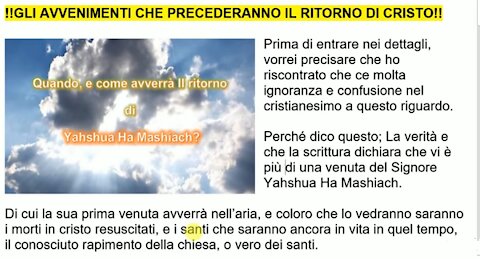 !!GLI AVVENIMENTI CHE PRECEDERANNO IL RITORNO DI CRISTO!!

Quando, e come avverrà Il ritorno

di

Yahshua Ha Mashiach?

Prima di entrare nei dettagli, vorrei precisare che ho riscontrato che ce molta ignoranza e confusione nel cristianesimo a questo riguardo.

Perché dico questo; La verità e che la scrittura dichiara che vi è più di una venuta del Signore Yahshua Ha Mashiach.

Di cui la sua prima venuta avverrà nell'aria, e coloro che lo vedranno saranno i morti in cristo resuscitati, e i santi che saranno ancora in vita in quel tempo, il conosciuto rapimento della chiesa, o vero dei santi.